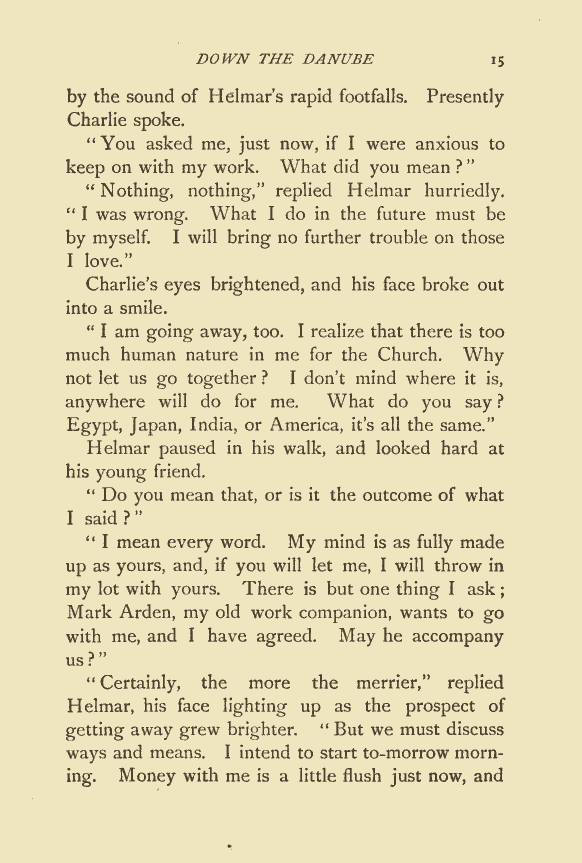 DOWN THE DANUBE 15

by the sound of Helmar's rapid footfalls. Presently Charlie spoke.

"You asked me, just now, if I were anxious to keep on with my work. What did you mean?"

"Nothing, nothing," replied Helmar hurriedly. "I was wrong. What I do in the future must be by myself. I will bring no further trouble on those I love."

Charlie's eyes brightened, and his face broke out into a smile.

"I am going away, too. I realize that there is too much human nature in me for the Church. Why not let us go together? I don't mind where it is, anywhere will do for me. What do you say? Egypt, Japan, India, or America, it's all the same."

Helmar paused in his walk, and looked hard at his young friend.

"Do you mean that, or is it the outcome of what I said?"

"I mean every word. My mind is as fully made up as yours, and, if you will let me, I will throw in my lot with yours. There is but one thing I ask; Mark Arden, my old work companion, wants to go with me, and I have agreed. May he accompany us?"

"Certainly, the more the merrier," replied Helmar, his face lighting up as the prospect of getting away grew brighter. "But we must discuss ways and means. I intend to start to-morrow morning. Money with me is a little flush just now, and